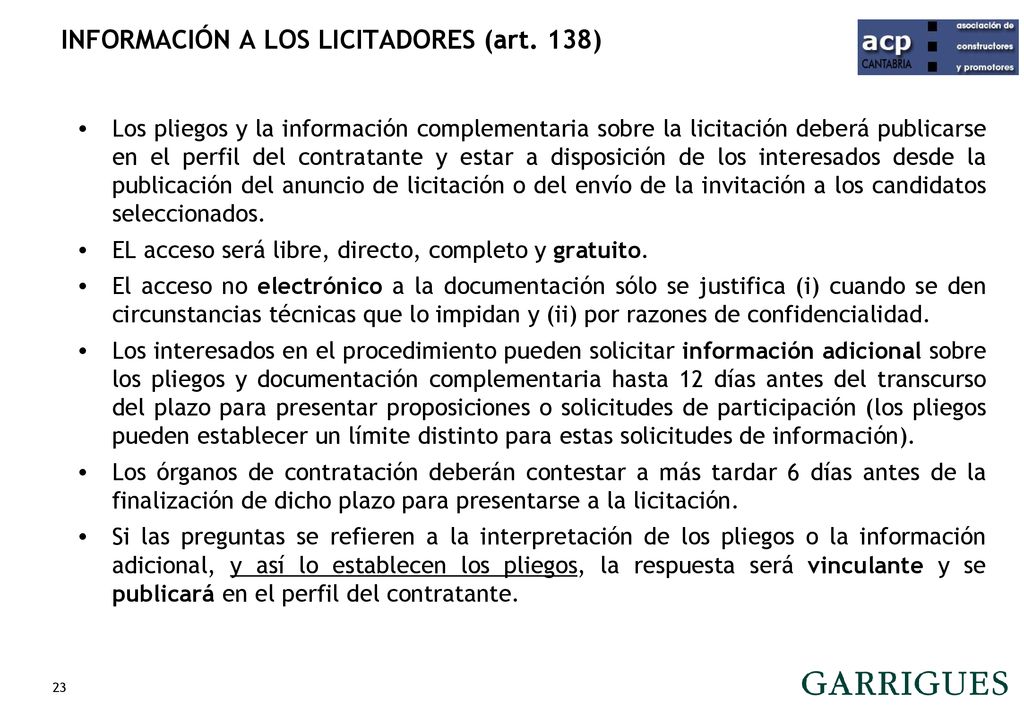 INFORMACIÓN A LOS LICITADORES (art. 138)

acp CANTABRIA asociación de constructores y promotores

• Los pliegos y la información complementaria sobre la licitación deberá publicarse en el perfil del contratante y estar a disposición de los interesados desde la publicación del anuncio de licitación o del envío de la invitación a los candidatos seleccionados.

• EL acceso será libre, directo, completo y gratuito.

• El acceso no electrónico a la documentación sólo se justifica (i) cuando se den circunstancias técnicas que lo impidan y (ii) por razones de confidencialidad.

• Los interesados en el procedimiento pueden solicitar información adicional sobre los pliegos y documentación complementaria hasta 12 días antes del transcurso del plazo para presentar proposiciones o solicitudes de participación (los pliegos pueden establecer un límite distinto para estas solicitudes de información).

• Los órganos de contratación deberán contestar a más tardar 6 días antes de la finalización de dicho plazo para presentarse a la licitación.

• Si las preguntas se refieren a la interpretación de los pliegos o la información adicional, y así lo establecen los pliegos, la respuesta será vinculante y se publicará en el perfil del contratante.

23

GARRIGUES